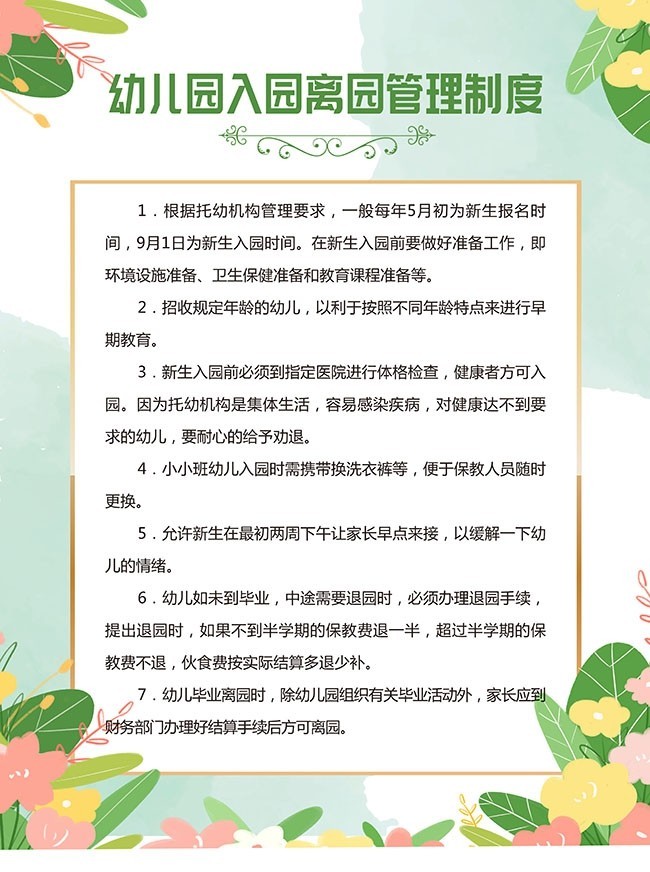 幼儿园入园离园管理制度

1.根据托幼机构管理要求，一般每年5月初为新生报名时间，9月1日为新生入园时间。在新生入园前要做好准备工作，即环境设施准备、卫生保健准备和教育课程准备等。

2.招收规定年龄的幼儿，以利于按照不同年龄特点来进行早期教育。

3.新生入园前必须到指定医院进行体格检查，健康者方可入园。因为托幼机构是集体生活，容易感染疾病，对健康达不到要求的幼儿，要耐心的给予劝退。

4.小小班幼儿入园时需携带换洗衣裤等，便于保教人员随时更换。

5.允许新生在最初两周下午让家长早点来接，以缓解一下幼儿的情绪。

6.幼儿如未到毕业，中途需要退园时，必须办理退园手续，提出退园时，如果不到半学期的保教费退一半，超过半学期的保教费不退，伙食费按实际结算多退少补。

7.幼儿毕业离园时，除幼儿园组织有关毕业活动外，家长应到财务部门办理好结算手续后方可离园。